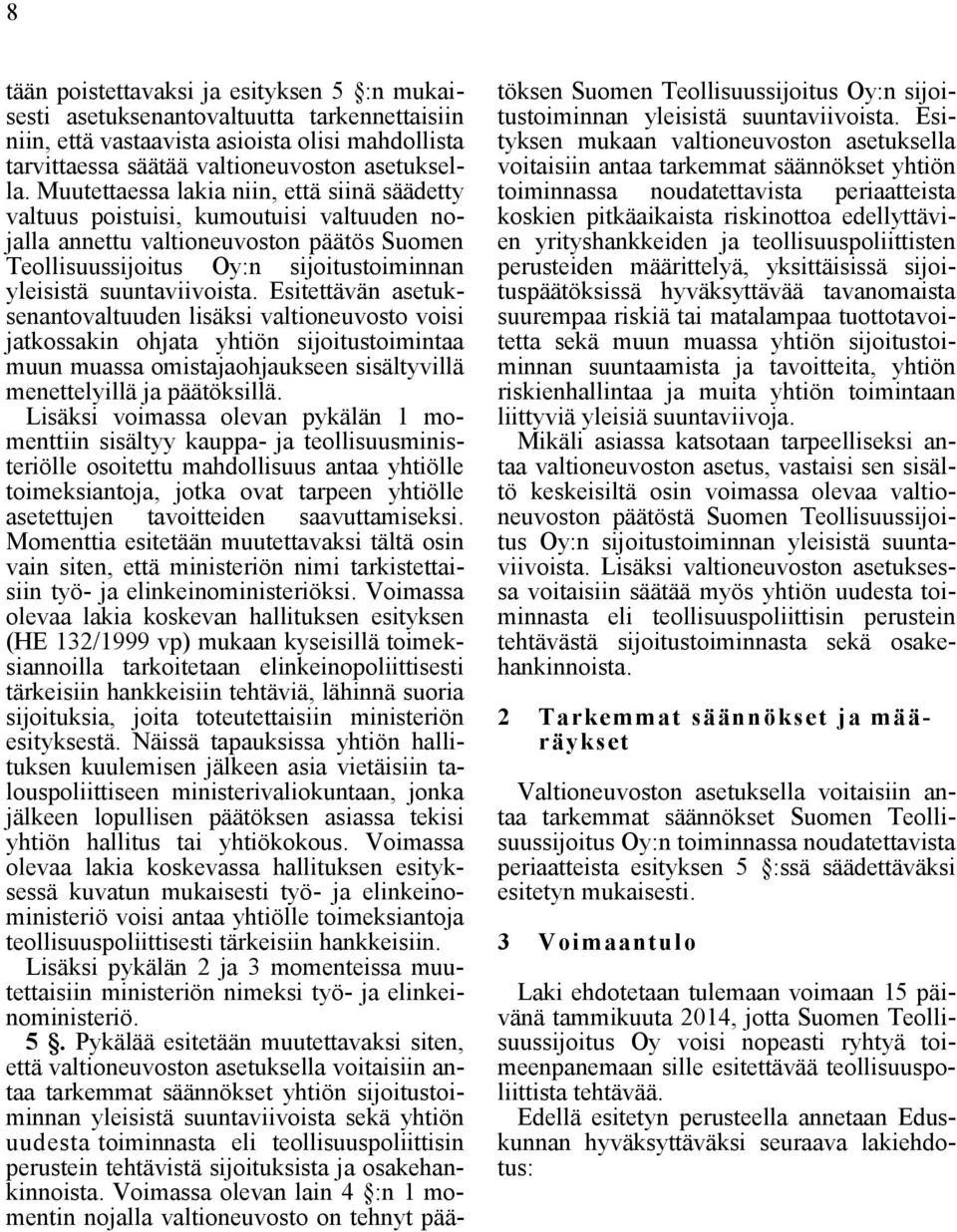 8

tään poistettavaksi ja esityksen 5 :n mukaisesti asetuksenantovaltuutta tarkennettaisiin niin, että vastaavista asioista olisi mahdollista tarvittaessa säätää valtioneuvoston asetuksella. Muutettaessa lakia niin, että siinä säädetty valtuus poistuisi, kumoutuisi valtuuden nojalla annettu valtioneuvoston päätös Suomen Teollisuussijoitus Oy:n sijoitustoiminnan yleisistä suuntaviivoista. Esitettävän asetuksenantovaltuuden lisäksi valtioneuvosto voisi jatkossakin ohjata yhtiön sijoitustoimintaa muun muassa omistajaohjaukseen sisältyvillä menettelyillä ja päätöksillä.

Lisäksi voimassa olevan pykälän 1 momenttiin sisältyy kauppa- ja teollisuusministeriölle osoitettu mahdollisuus antaa yhtiölle toimeksiantoja, jotka ovat tarpeen yhtiölle asetettujen tavoitteiden saavuttamiseksi. Momenttia esitetään muutettavaksi tältä osin vain siten, että ministeriön nimi tarkistettaisiin työ- ja elinkeinoministeriöksi. Voimassa olevaa lakia koskevan hallituksen esityksen (HE 132/1999 vp) mukaan kyseisillä toimeksiannoilla tarkoitetaan elinkeinopoliittisesti tärkeisiin hankkeisiin tehtäviä, lähinnä suoria sijoituksia, joita toteutettaisiin ministeriön esityksestä. Näissä tapauksissa yhtiön hallituksen kuulemisen jälkeen asia vietäisiin talouspoliittiseen ministerivaliokuntaan, jonka jälkeen lopullisen päätöksen asiassa tekisi yhtiön hallitus tai yhtiökokous. Voimassa olevaa lakia koskevassa hallituksen esityksessä kuvatun mukaisesti työ- ja elinkeinoministeriö voisi antaa yhtiölle toimeksiantoja teollisuuspoliittisesti tärkeisiin hankkeisiin.

Lisäksi pykälän 2 ja 3 momenteissa muutettaisiin ministeriön nimeksi työ- ja elinkeinoministeriö.

5 . Pykälää esitetään muutettavaksi siten, että valtioneuvoston asetuksella voitaisiin antaa tarkemmat säännökset yhtiön sijoitustoiminnan yleisistä suuntaviivoista sekä yhtiön uudesta toiminnasta eli teollisuuspoliittisin perustein tehtävistä sijoituksista ja osakehankinnoista. Voimassa olevan lain 4 :n 1 momentin nojalla valtioneuvosto on tehnyt päätöksen Suomen Teollisuussijoitus Oy:n sijoitustoiminnan yleisistä suuntaviivoista. Esityksen mukaan valtioneuvoston asetuksella voitaisiin antaa tarkemmat säännökset yhtiön toiminnassa noudatettavista periaatteista koskien pitkäaikaista riskinottoa edellyttävien yrityshankkeiden ja teollisuuspoliittisten perusteiden määrittelyä, yksittäisissä sijoituspäätöksissä hyväksyttävää tavanomaista suurempaa riskiä tai matalampaa tuottotavoitetta sekä muun muassa yhtiön sijoitustoiminnan suuntaamista ja tavoitteita, yhtiön riskienhallintaa ja muita yhtiön toimintaan liittyviä yleisiä suuntaviivoja.

Mikäli asiassa katsotaan tarpeelliseksi antaa valtioneuvoston asetus, vastaisi sen sisältö keskeisiltä osin voimassa olevaa valtioneuvoston päätöstä Suomen Teollisuussijoitus Oy:n sijoitustoiminnan yleisistä suuntaviivoista. Lisäksi valtioneuvoston asetuksessa voitaisiin säätää myös yhtiön uudesta toiminnasta eli teollisuuspoliittisin perustein tehtävästä sijoitustoiminnasta sekä osakehankinnoista.

2 Tarkemmat säännökset ja määräykset

Valtioneuvoston asetuksella voitaisiin antaa tarkemmat säännökset Suomen Teollisuussijoitus Oy:n toiminnassa noudatettavista periaatteista esityksen 5 :ssä säädettäväksi esitetyn mukaisesti.

3 Voimaantulo

Laki ehdotetaan tulemaan voimaan 15 päivänä tammikuuta 2014, jotta Suomen Teollisuussijoitus Oy voisi nopeasti ryhtyä toimeenpanemaan sille esitettävää teollisuuspoliittista tehtävää.

Edellä esitetyn perusteella annetaan Eduskunnan hyväksyttäväksi seuraava lakiehdotus: